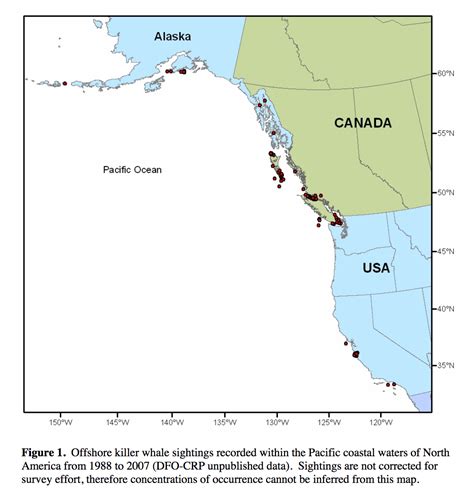 Alaska

CANADA

Pacific Ocean

USA

60°N
55°N
50°N
45°N
40°N
35°N

150°W
145°W
140°W
135°W
130°W
125°W
120°W

**Figure 1.** Offshore killer whale sightings recorded within the Pacific coastal waters of North America from 1988 to 2007 (DFO-CRP unpublished data). Sightings are not corrected for survey effort, therefore concentrations of occurrence cannot be inferred from this map.